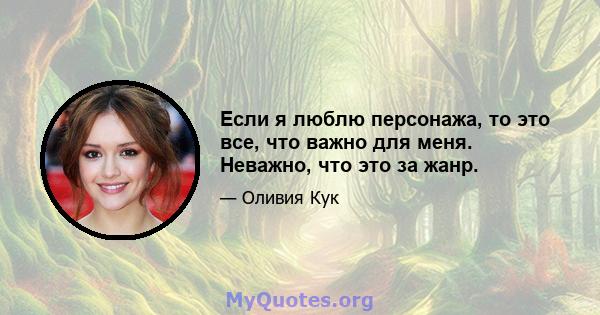 Если я люблю персонажа, то это все, что важно для меня. Неважно, что это за жанр.

— Оливия Кук

MyQuotes.org